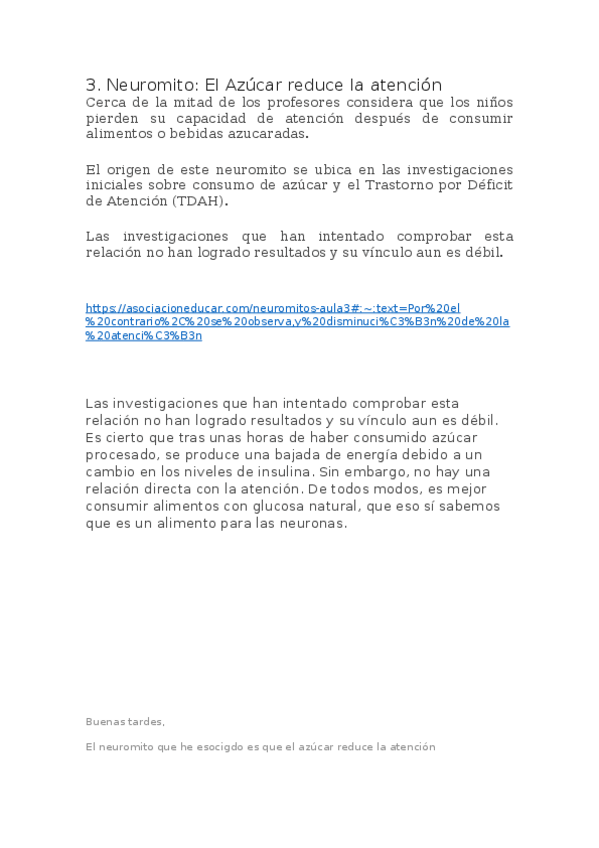 3. Neuromito: El Azúcar reduce la atención
Cerca de la mitad de los profesores considera que los niños pierden su capacidad de atención después de consumir alimentos o bebidas azucaradas.

El origen de este neuromito se ubica en las investigaciones iniciales sobre consumo de azúcar y el Trastorno por Déficit de Atención (TDAH).

Las investigaciones que han intentado comprobar esta relación no han logrado resultados y su vínculo aun es débil.

https://asociacioneducar.com/neuromitos-aula3#:~:text=Por%20el%20contrario%2C%20se%20observa,y%20disminuci%C3%B3n%20de%20la%20atenci%C3%B3n

Las investigaciones que han intentado comprobar esta relación no han logrado resultados y su vínculo aun es débil. Es cierto que tras unas horas de haber consumido azúcar procesado, se produce una bajada de energía debido a un cambio en los niveles de insulina. Sin embargo, no hay una relación directa con la atención. De todos modos, es mejor consumir alimentos con glucosa natural, que eso sí sabemos que es un alimento para las neuronas.

Buenas tardes,

El neuromito que he esocigdo es que el azúcar reduce la atención